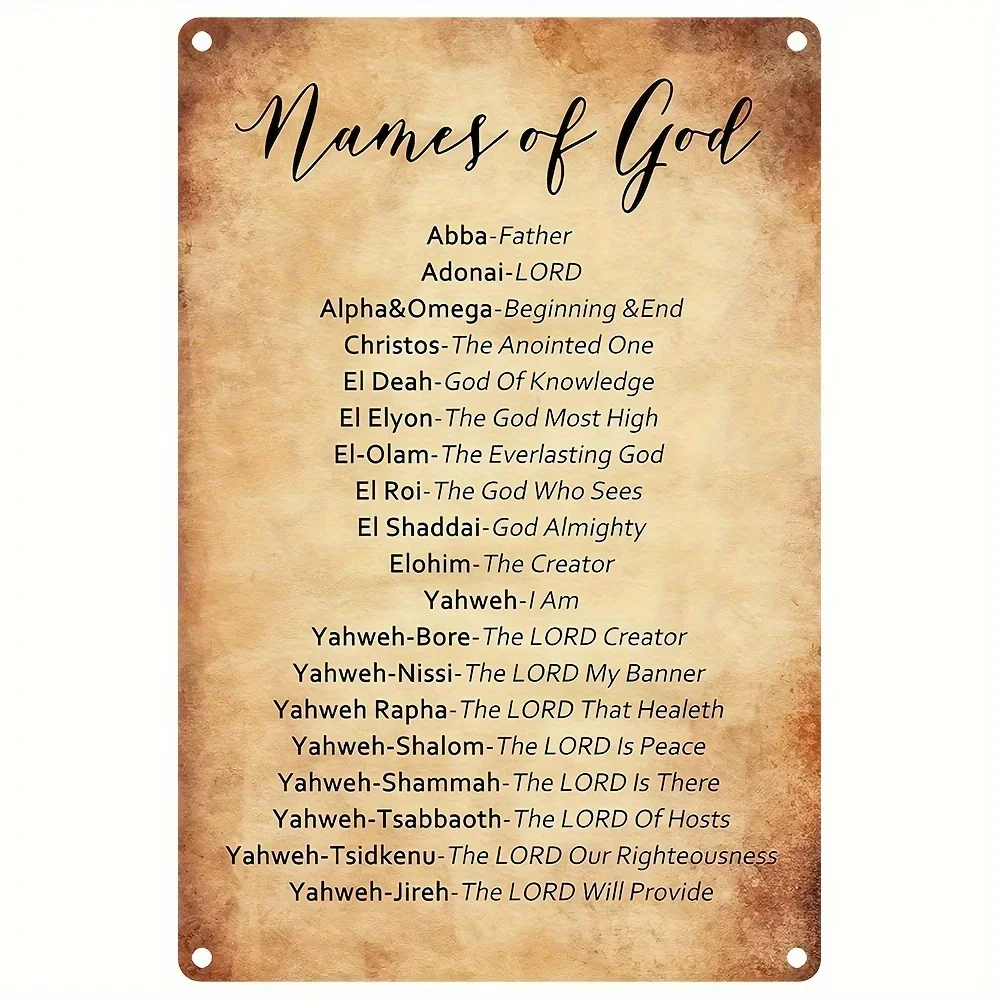 Names of God

Abba-Father
Adonai-LORD
Alpha&Omega-Beginning &End
Christos-The Anointed One
El Deah-God Of Knowledge
El Elyon-The God Most High
El-Olam-The Everlasting God
El Roi-The God Who Sees
El Shaddai-God Almighty
Elohim-The Creator
Yahweh-I Am
Yahweh-Bore-The LORD Creator
Yahweh-Nissi-The LORD My Banner
Yahweh Rapha-The LORD That Healeth
Yahweh-Shalom-The LORD Is Peace
Yahweh-Shammah-The LORD Is There
Yahweh-Tsabbaoth-The LORD Of Hosts
Yahweh-Tsidkenu-The LORD Our Righteousness
Yahweh-Jireh-The LORD Will Provide